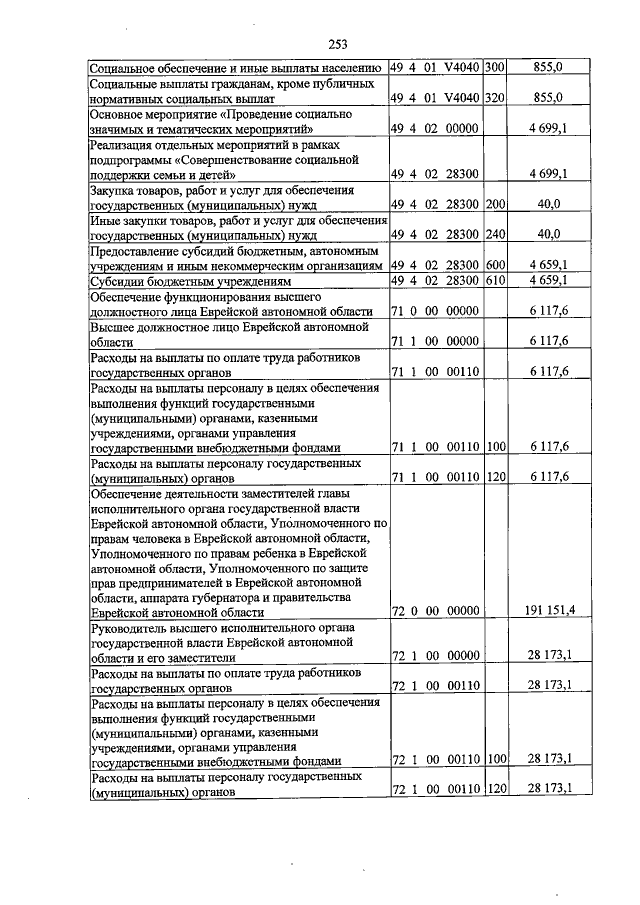 253

| Социальное обеспечение и иные выплаты населению | 49 4 01 V4040 | 300 | 855,0 |
|---|---|---|---|
| Социальные выплаты гражданам, кроме публичных нормативных социальных выплат | 49 4 01 V4040 | 320 | 855,0 |
| Основное мероприятие «Проведение социально значимых и тематических мероприятий» | 49 4 02 00000 | | 4 699,1 |
| Реализация отдельных мероприятий в рамках подпрограммы «Совершенствование социальной поддержки семьи и детей» | 49 4 02 28300 | | 4 699,1 |
| Закупка товаров, работ и услуг для обеспечения государственных (муниципальных) нужд | 49 4 02 28300 | 200 | 40,0 |
| Иные закупки товаров, работ и услуг для обеспечения государственных (муниципальных) нужд | 49 4 02 28300 | 240 | 40,0 |
| Предоставление субсидий бюджетным, автономным учреждениям и иным некоммерческим организациям | 49 4 02 28300 | 600 | 4 659,1 |
| Субсидии бюджетным учреждениям | 49 4 02 28300 | 610 | 4 659,1 |
| Обеспечение функционирования высшего должностного лица Еврейской автономной области | 71 0 00 00000 | | 6 117,6 |
| Высшее должностное лицо Еврейской автономной области | 71 1 00 00000 | | 6 117,6 |
| Расходы на выплаты по оплате труда работников государственных органов | 71 1 00 00110 | | 6 117,6 |
| Расходы на выплаты персоналу в целях обеспечения выполнения функций государственными (муниципальными) органами, казенными учреждениями, органами управления государственными внебюджетными фондами | 71 1 00 00110 | 100 | 6 117,6 |
| Расходы на выплаты персоналу государственных (муниципальных) органов | 71 1 00 00110 | 120 | 6 117,6 |
| Обеспечение деятельности заместителей главы исполнительного органа государственной власти Еврейской автономной области, Уполномоченного по правам человека в Еврейской автономной области, Уполномоченного по правам ребенка в Еврейской автономной области, Уполномоченного по защите прав предпринимателей в Еврейской автономной области, аппарата губернатора и правительства Еврейской автономной области | 72 0 00 00000 | | 191 151,4 |
| Руководитель высшего исполнительного органа государственной власти Еврейской автономной области и его заместители | 72 1 00 00000 | | 28 173,1 |
| Расходы на выплаты по оплате труда работников государственных органов | 72 1 00 00110 | | 28 173,1 |
| Расходы на выплаты персоналу в целях обеспечения выполнения функций государственными (муниципальными) органами, казенными учреждениями, органами управления государственными внебюджетными фондами | 72 1 00 00110 | 100 | 28 173,1 |
| Расходы на выплаты персоналу государственных (муниципальных) органов | 72 1 00 00110 | 120 | 28 173,1 |